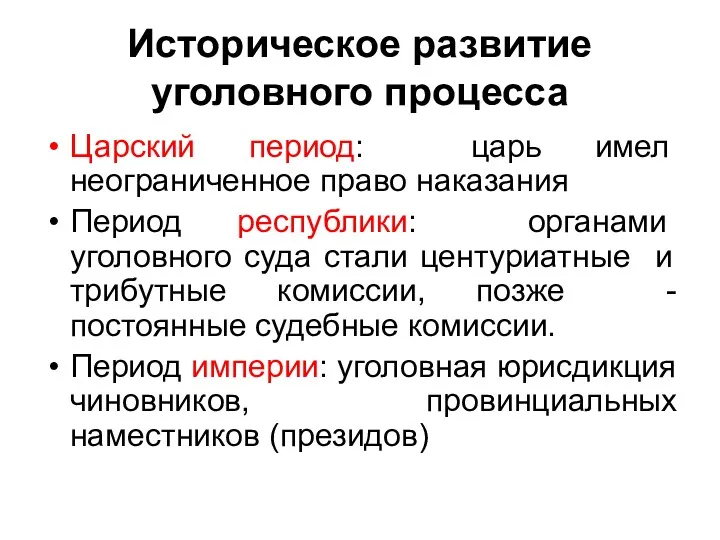 Историческое развитие уголовного процесса

• Царский период: царь имел неограниченное право наказания
• Период республики: органами уголовного суда стали центуриатные и трибутные комиссии, позже - постоянные судебные комиссии.
• Период империи: уголовная юрисдикция чиновников, провинциальных наместников (президов)